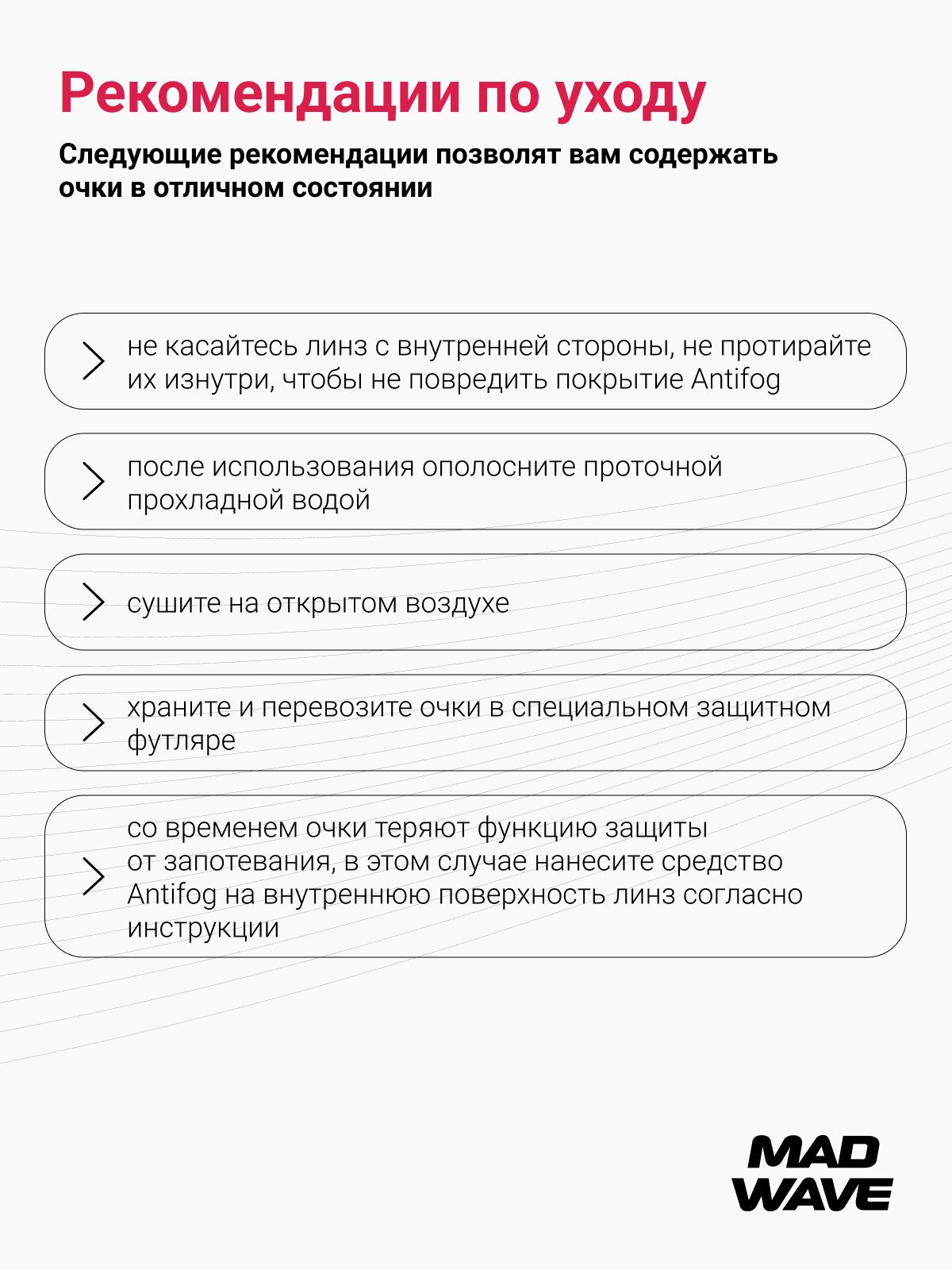 Рекомендации по уходу

Следующие рекомендации позволят вам содержать очки в отличном состоянии

не касайтесь линз с внутренней стороны, не протирайте их изнутри, чтобы не повредить покрытие Antifog

после использования ополосните проточной прохладной водой

сушите на открытом воздухе

храните и перевозите очки в специальном защитном футляре

со временем очки теряют функцию защиты от запотевания, в этом случае нанесите средство Antifog на внутреннюю поверхность линз согласно инструкции

MAD WAVE